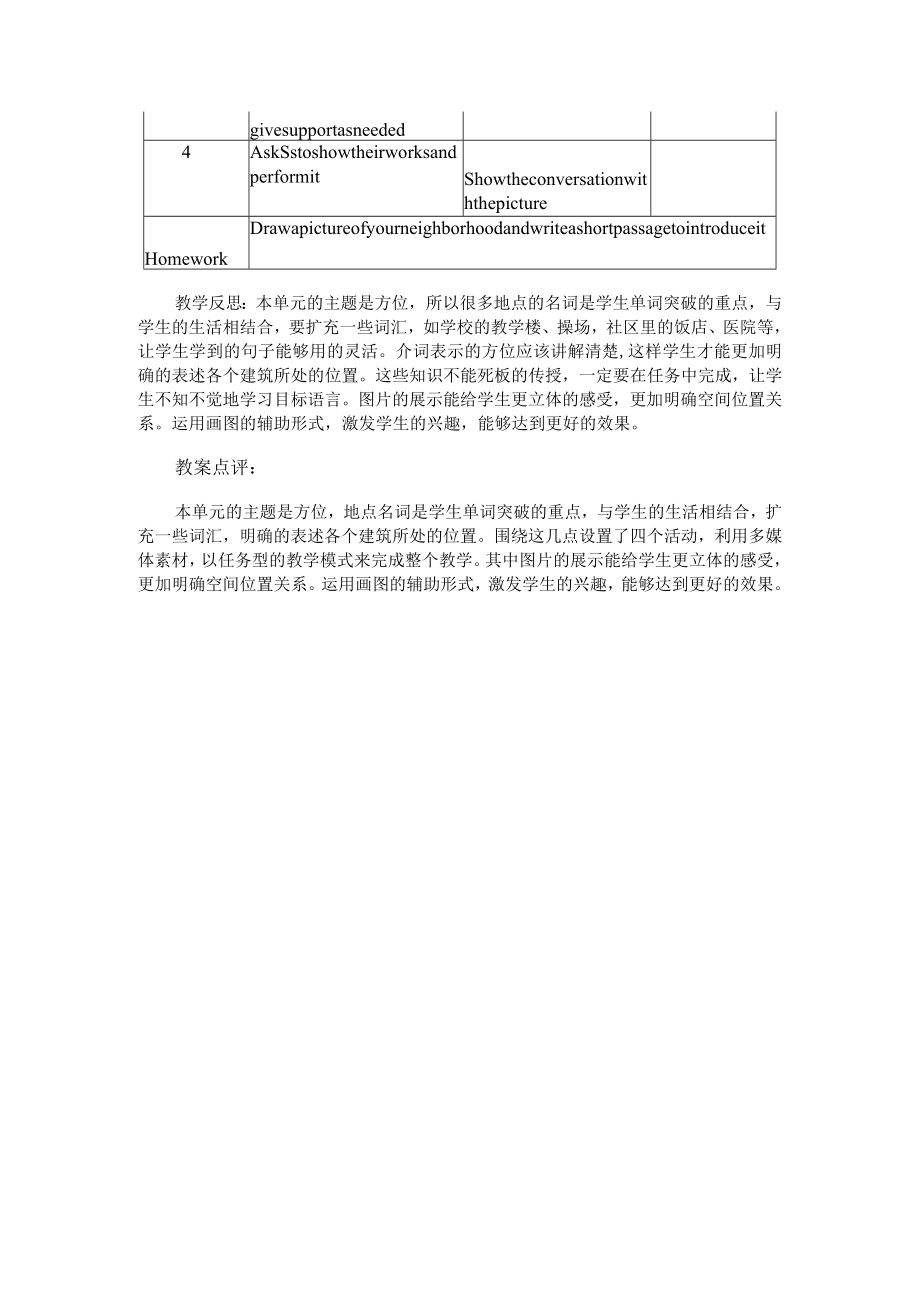 |  | givesupportasneeded |  |  |
|---|---|---|---|
| 4 | AskSstoshowtheirworksandperformit | Showtheconversationwiththepicture |  |
| Homework | Drawapictureofyourneighborhoodandwriteashortpassagetointroduceit |  |  |

教学反思：本单元的主题是方位，所以很多地点的名词是学生单词突破的重点，与学生的生活相结合，要扩充一些词汇，如学校的教学楼、操场，社区里的饭店、医院等，让学生学到的句子能够用的灵活。介词表示的方位应该讲解清楚,这样学生才能更加明确的表述各个建筑所处的位置。这些知识不能死板的传授，一定要在任务中完成，让学生不知不觉地学习目标语言。图片的展示能给学生更立体的感受，更加明确空间位置关系。运用画图的辅助形式，激发学生的兴趣，能够达到更好的效果。

教案点评：

本单元的主题是方位，地点名词是学生单词突破的重点，与学生的生活相结合，扩充一些词汇，明确的表述各个建筑所处的位置。围绕这几点设置了四个活动，利用多媒体素材，以任务型的教学模式来完成整个教学。其中图片的展示能给学生更立体的感受，更加明确空间位置关系。运用画图的辅助形式，激发学生的兴趣，能够达到更好的效果。